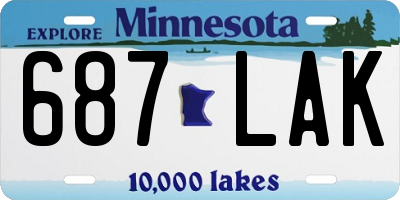 EXPLORE Minnesota

687 LAK

10,000 lakes